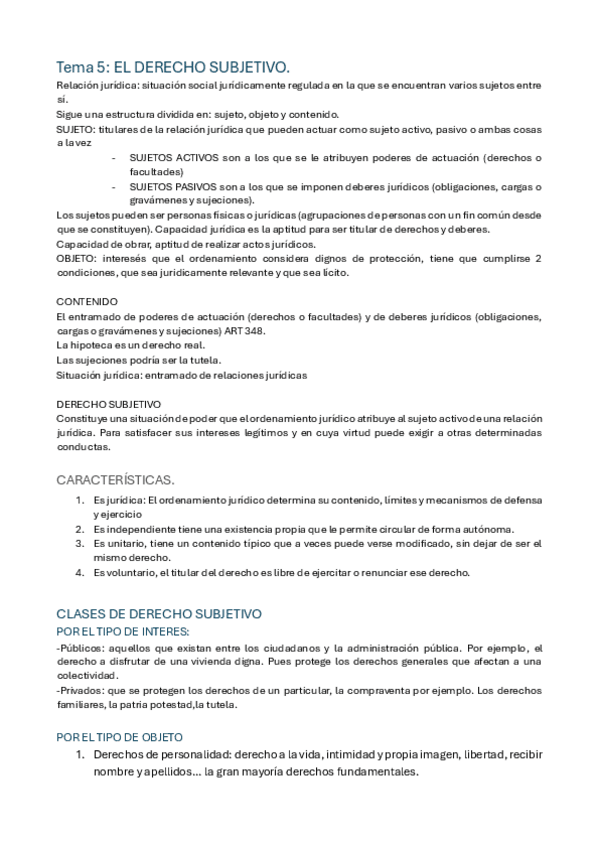 Tema 5: EL DERECHO SUBJETIVO.

Relación jurídica: situación social jurídicamente regulada en la que se encuentran varios sujetos entre sí.

Sigue una estructura dividida en: sujeto, objeto y contenido.

SUJETO: titulares de la relación jurídica que pueden actuar como sujeto activo, pasivo o ambas cosas a la vez

- SUJETOS ACTIVOS son a los que se le atribuyen poderes de actuación (derechos o facultades)
- SUJETOS PASIVOS son a los que se imponen deberes jurídicos (obligaciones, cargas o gravámenes y sujeciones).

Los sujetos pueden ser personas físicas o jurídicas (agrupaciones de personas con un fin común desde que se constituyen). Capacidad jurídica es la aptitud para ser titular de derechos y deberes.

Capacidad de obrar, aptitud de realizar actos jurídicos.

OBJETO: interesés que el ordenamiento considera dignos de protección, tiene que cumplirse 2 condiciones, que sea jurídicamente relevante y que sea lícito.

CONTENIDO

El entramado de poderes de actuación (derechos o facultades) y de deberes jurídicos (obligaciones, cargas o gravámenes y sujeciones) ART 348.

La hipoteca es un derecho real.

Las sujeciones podría ser la tutela.

Situación jurídica: entramado de relaciones jurídicas

DERECHO SUBJETIVO

Constituye una situación de poder que el ordenamiento jurídico atribuye al sujeto activo de una relación jurídica. Para satisfacer sus intereses legítimos y en cuya virtud puede exigir a otras determinadas conductas.

CARACTERÍSTICAS.

1. Es jurídica: El ordenamiento jurídico determina su contenido, límites y mecanismos de defensa y ejercicio
2. Es independiente tiene una existencia propia que le permite circular de forma autónoma.
3. Es unitario, tiene un contenido típico que a veces puede verse modificado, sin dejar de ser el mismo derecho.
4. Es voluntario, el titular del derecho es libre de ejercitar o renunciar ese derecho.

CLASES DE DERECHO SUBJETIVO

POR EL TIPO DE INTERES:

-Públicos: aquellos que existan entre los ciudadanos y la administración pública. Por ejemplo, el derecho a disfrutar de una vivienda digna. Pues protege los derechos generales que afectan a una colectividad.

-Privados: que se protegen los derechos de un particular, la compraventa por ejemplo. Los derechos familiares, la patria potestad,la tutela.

POR EL TIPO DE OBJETO

1. Derechos de personalidad: derecho a la vida, intimidad y propia imagen, libertad, recibir nombre y apellidos... la gran mayoría derechos fundamentales.